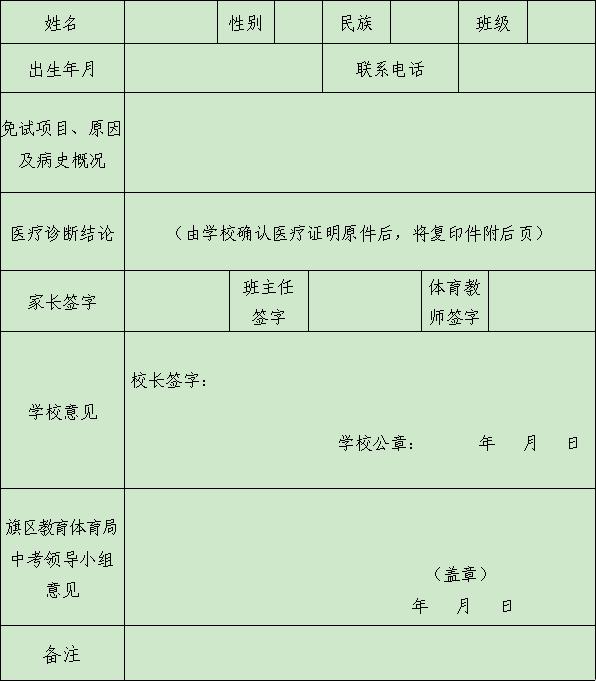 姓名 性别 民族 班级

出生年月 联系电话

免试项目、原因及病史概况

医疗诊断结论 （由学校确认医疗证明原件后，将复印件附后页）

家长签字 班主任签字 体育教师签字

学校意见

校长签字：

学校公章： 年 月 日

旗区教育体育局中考领导小组意见

（盖章）

年 月 日

备注